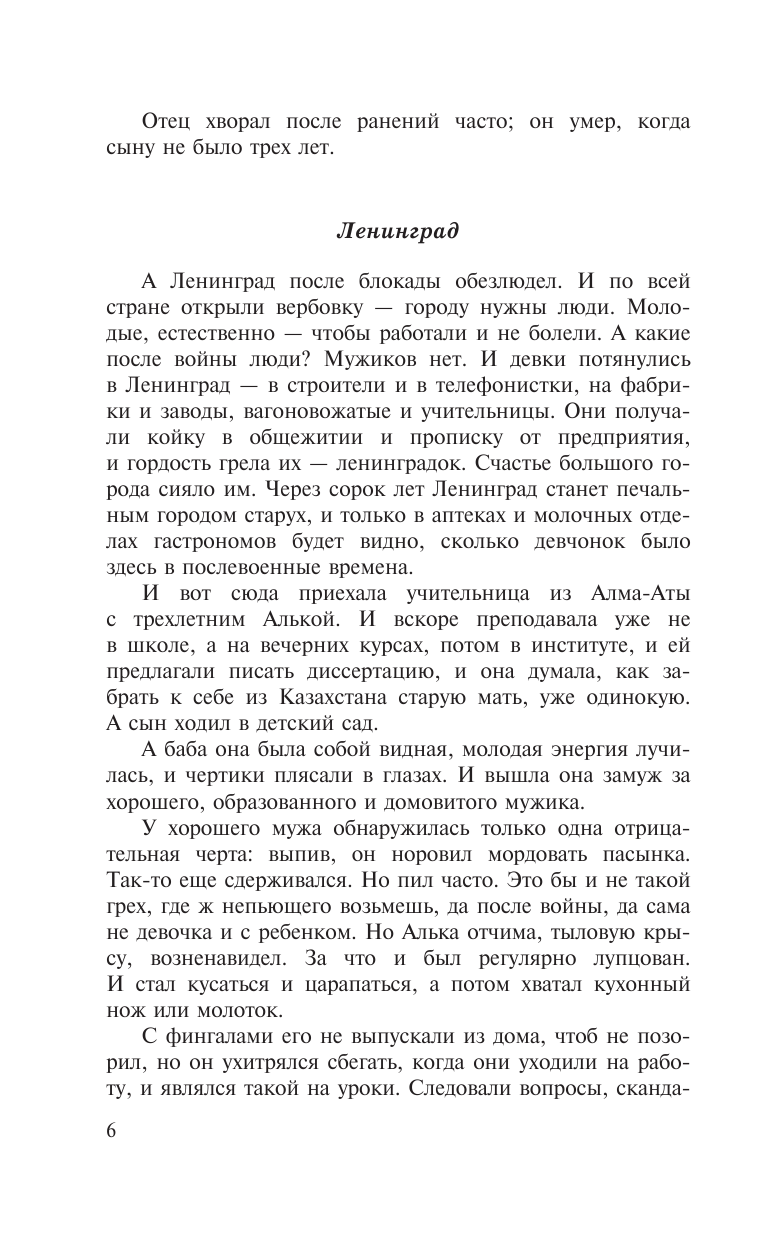 Отец хворал после ранений часто; он умер, когда сыну не было трех лет.

Ленинград

А Ленинград после блокады обезлюдел. И по всей стране открыли вербовку — городу нужны люди. Молодые, естественно — чтобы работали и не болели. А какие после войны люди? Мужиков нет. И девки потянулись в Ленинград — в строители и в телефонистки, на фабрики и заводы, вагоновожатые и учительницы. Они получали койку в общежитии и прописку от предприятия, и гордость грела их — ленинградок. Счастье большого города сияло им. Через сорок лет Ленинград станет печальным городом старух, и только в аптеках и молочных отделах гастрономов будет видно, сколько девчонок было здесь в послевоенные времена.

И вот сюда приехала учительница из Алма-Аты с трехлетним Алькой. И вскоре преподавала уже не в школе, а на вечерних курсах, потом в институте, и ей предлагали писать диссертацию, и она думала, как забрать к себе из Казахстана старую мать, уже одинокую. А сын ходил в детский сад.

А баба она была собой видная, молодая энергия лучилась, и чертики плясали в глазах. И вышла она замуж за хорошего, образованного и домовитого мужика.

У хорошего мужа обнаружилась только одна отрицательная черта: выпив, он норовил мордовать пасынка. Так-то еще сдерживался. Но пил часто. Это бы и не такой грех, где ж непьющего возьмешь, да после войны, да сама не девочка и с ребенком. Но Алька отчима, тыловую крысу, возненавидел. За что и был регулярно лупцован. И стал кусаться и царапаться, а потом хватал кухонный нож или молоток.

С фингалами его не выпускали из дома, чтоб не позорил, но он ухитрялся сбегать, когда они уходили на работу, и являлся такой на уроки. Следовали вопросы, сканда-

6